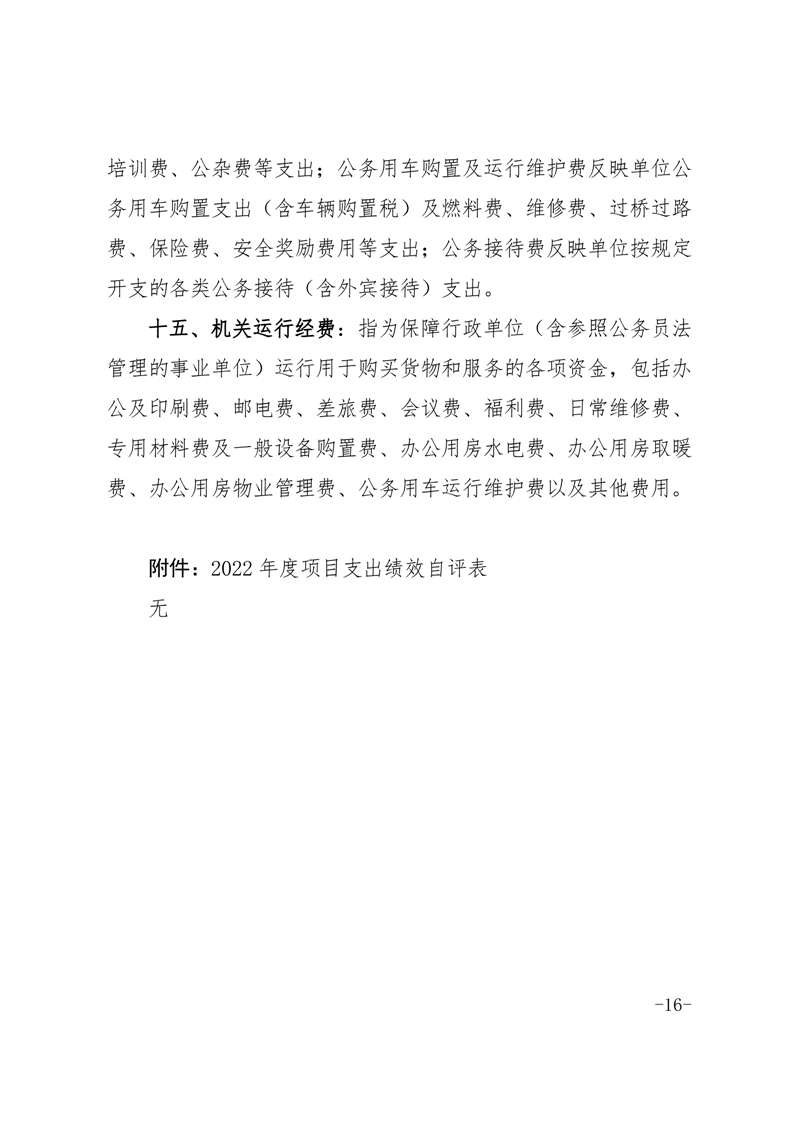 培训费、公杂费等支出；公务用车购置及运行维护费反映单位公务用车购置支出（含车辆购置税）及燃料费、维修费、过桥过路费、保险费、安全奖励费用等支出；公务接待费反映单位按规定开支的各类公务接待（含外宾接待）支出。

十五、机关运行经费：指为保障行政单位（含参照公务员法管理的事业单位）运行用于购买货物和服务的各项资金，包括办公及印刷费、邮电费、差旅费、会议费、福利费、日常维修费、专用材料费及一般设备购置费、办公用房水电费、办公用房取暖费、办公用房物业管理费、公务用车运行维护费以及其他费用。

附件：2022 年度项目支出绩效自评表
无

-16-